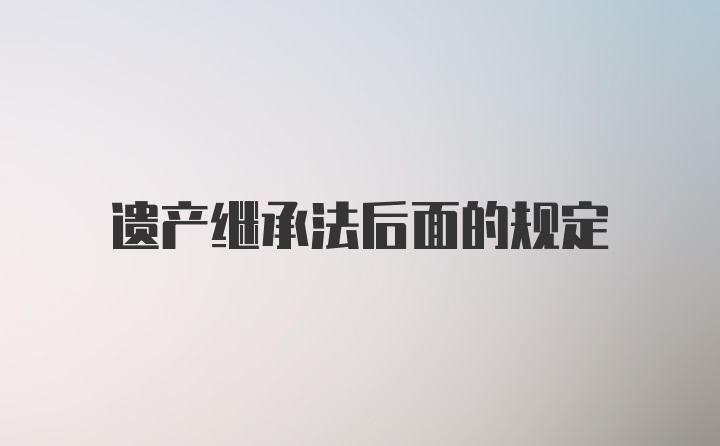 遗产继承法后面的规定